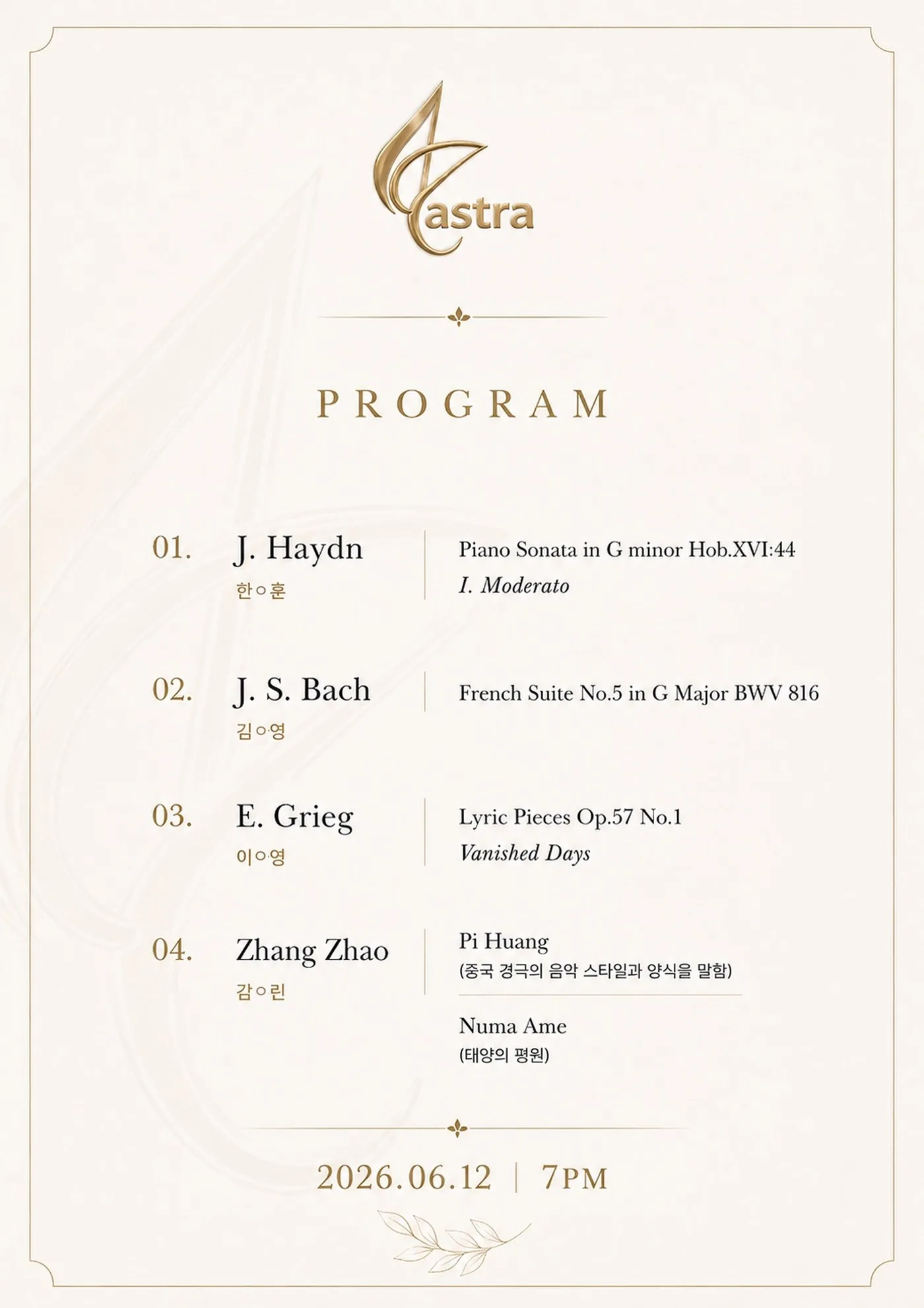 astra

PROGRAM

01. J. Haydn
한○훈
Piano Sonata in G minor Hob.XVI:44
I. Moderato

02. J. S. Bach
김○영
French Suite No.5 in G Major BWV 816

03. E. Grieg
이○영
Lyric Pieces Op.57 No.1
Vanished Days

04. Zhang Zhao
감○린
Pi Huang
(중국 경극의 음악 스타일과 양식을 말함)

Numa Ame
(태양의 평원)

2026.06.12 | 7PM